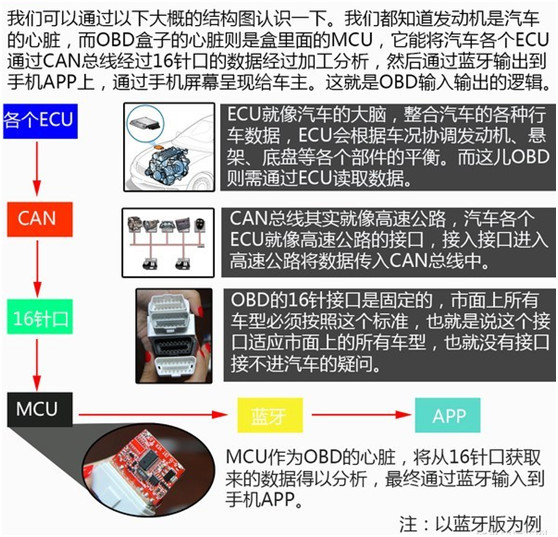 我们可以通过以下大概的结构图认识一下。我们都知道发动机是汽车的心脏，而OBD盒子的心脏则是盒里面的MCU，它能将汽车各个ECU通过CAN总线经过16针口的数据经过加工分析，然后通过蓝牙输出到手机APP上，通过手机屏幕呈现给车主。这就是OBD输入输出的逻辑。

各个ECU

ECU就像汽车的大脑，整合汽车的各种行车数据，ECU会根据车况协调发动机、悬架、底盘等各个部件的平衡。而这儿OBD则需通过ECU读取数据。

CAN

CAN总线其实就像高速公路，汽车各个ECU就像高速公路的接口，接入接口进入高速公路将数据传入CAN总线中。

16针口

OBD的16针接口是固定的，市面上所有车型必须按照这个标准，也就是说这个接口适应市面上的所有车型，也就没有接口接不进汽车的疑问。

MCU

蓝牙

APP

MCU作为OBD的心脏，将从16针口获取来的数据得以分析，最终通过蓝牙输入到手机APP。

注：以蓝牙版为例